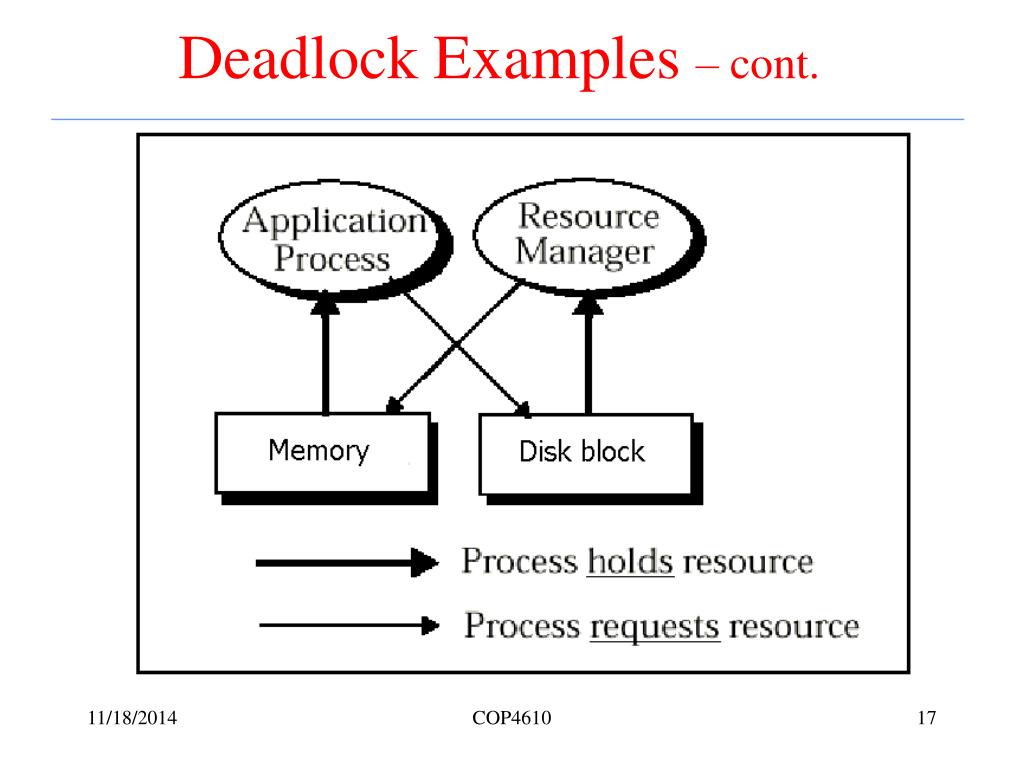 Deadlock Examples – cont.

Application Process

Resource Manager

Memory

Disk block

Process holds resource

Process requests resource

11/18/2014

COP4610

17